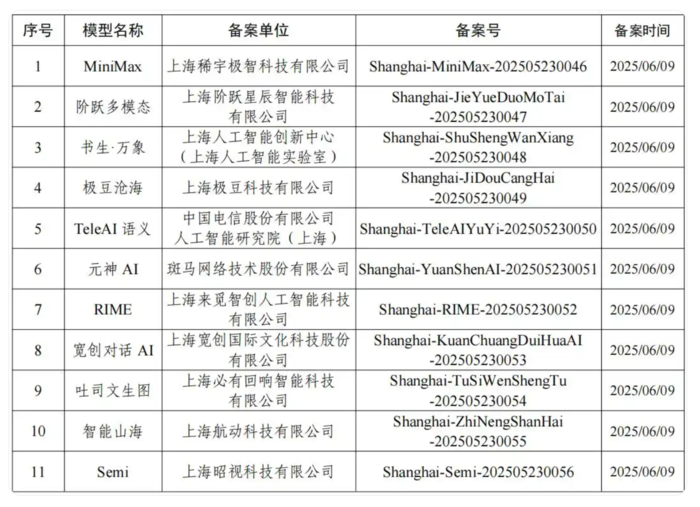 | 序号 | 模型名称 | 备案单位 | 备案号 | 备案时间 |
|---|---|---|---|---|
| 1 | MiniMax | 上海稀宇极智科技有限公司 | Shanghai-MiniMax-202505230046 | 2025/06/09 |
| 2 | 阶跃多模态 | 上海阶跃星辰智能科技有限公司 | Shanghai-JieYueDuoMoTai-202505230047 | 2025/06/09 |
| 3 | 书生·万象 | 上海人工智能创新中心（上海人工智能实验室） | Shanghai-ShuShengWanXiang-202505230048 | 2025/06/09 |
| 4 | 极豆沧海 | 上海极豆科技有限公司 | Shanghai-JiDouCangHai-202505230049 | 2025/06/09 |
| 5 | TeleAI 语义 | 中国电信股份有限公司人工智能研究院（上海） | Shanghai-TeleAIYuYi-202505230050 | 2025/06/09 |
| 6 | 元神 AI | 斑马网络技术股份有限公司 | Shanghai-YuanShenAI-202505230051 | 2025/06/09 |
| 7 | RIME | 上海来觅智创人工智能科技有限公司 | Shanghai-RIME-202505230052 | 2025/06/09 |
| 8 | 宽创对话 AI | 上海宽创国际文化科技股份有限公司 | Shanghai-KuanChuangDuiHuaAI-202505230053 | 2025/06/09 |
| 9 | 吐司文生图 | 上海必有回响智能科技有限公司 | Shanghai-TuSiWenShengTu-202505230054 | 2025/06/09 |
| 10 | 智能山海 | 上海航动科技有限公司 | Shanghai-ZhiNengShanHai-202505230055 | 2025/06/09 |
| 11 | Semi | 上海昭视科技有限公司 | Shanghai-Semi-202505230056 | 2025/06/09 |